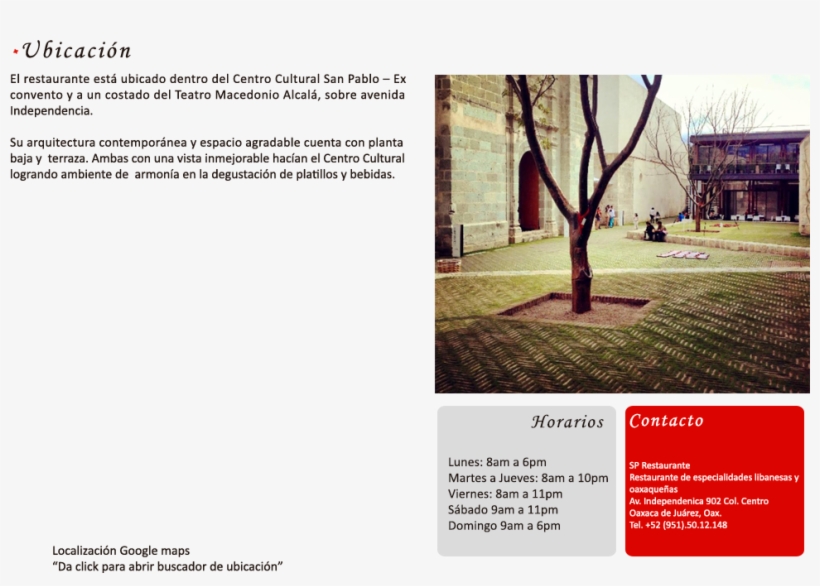 Ubicación

El restaurante está ubicado dentro del Centro Cultural San Pablo – Ex convento y a un costado del Teatro Macedonio Alcalá, sobre avenida Independencia.

Su arquitectura contemporánea y espacio agradable cuenta con planta baja y terraza. Ambas con una vista inmejorable hacían el Centro Cultural logrando ambiente de armonía en la degustación de platillos y bebidas.

Horarios

Lunes: 8am a 6pm
Martes a Jueves: 8am a 10pm
Viernes: 8am a 11pm
Sábado 9am a 11pm
Domingo 9am a 6pm

Contacto

SP Restaurante
Restaurante de especialidades libanesas y oaxaqueñas
Av. Independenica 902 Col. Centro
Oaxaca de Juárez, Oax.
Tel. +52 (951).50.12.148

Localización Google maps
"Da click para abrir buscador de ubicación"